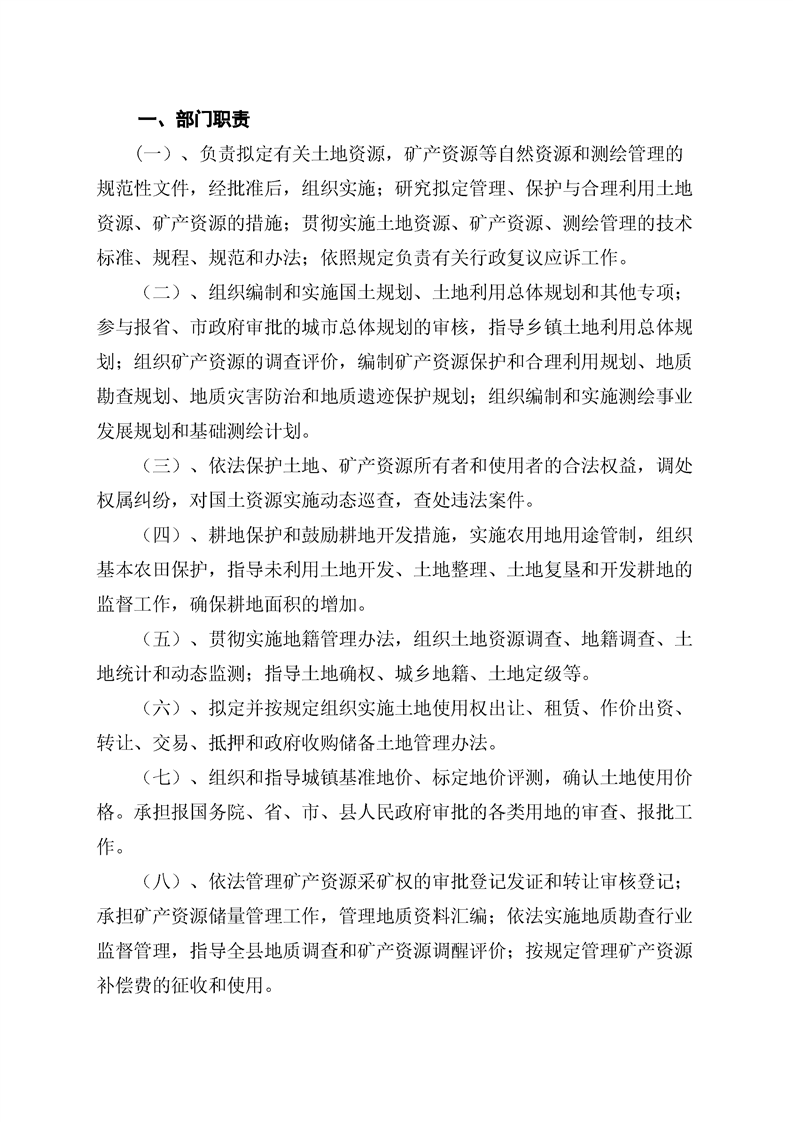 一、部门职责

（一）、负责拟定有关土地资源，矿产资源等自然资源和测绘管理的规范性文件，经批准后，组织实施；研究拟定管理、保护与合理利用土地资源、矿产资源的措施；贯彻实施土地资源、矿产资源、测绘管理的技术标准、规程、规范和办法；依照规定负责有关行政复议应诉工作。

（二）、组织编制和实施国土规划、土地利用总体规划和其他专项；参与报省、市政府审批的城市总体规划的审核，指导乡镇土地利用总体规划；组织矿产资源的调查评价，编制矿产资源保护和合理利用规划、地质勘查规划、地质灾害防治和地质遗迹保护规划；组织编制和实施测绘事业发展规划和基础测绘计划。

（三）、依法保护土地、矿产资源所有者和使用者的合法权益，调处权属纠纷，对国土资源实施动态巡查，查处违法案件。

（四）、耕地保护和鼓励耕地开发措施，实施农用地用途管制，组织基本农田保护，指导未利用土地开发、土地整理、土地复垦和开发耕地的监督工作，确保耕地面积的增加。

（五）、贯彻实施地籍管理办法，组织土地资源调查、地籍调查、土地统计和动态监测；指导土地确权、城乡地籍、土地定级等。

（六）、拟定并按规定组织实施土地使用权出让、租赁、作价出资、转让、交易、抵押和政府收购储备土地管理办法。

（七）、组织和指导城镇基准地价、标定地价评测，确认土地使用价格。承担报国务院、省、市、县人民政府审批的各类用地的审查、报批工作。

（八）、依法管理矿产资源采矿权的审批登记发证和转让审核登记；承担矿产资源储量管理工作，管理地质资料汇编；依法实施地质勘查行业监督管理，指导全县地质调查和矿产资源调醒评价；按规定管理矿产资源补偿费的征收和使用。